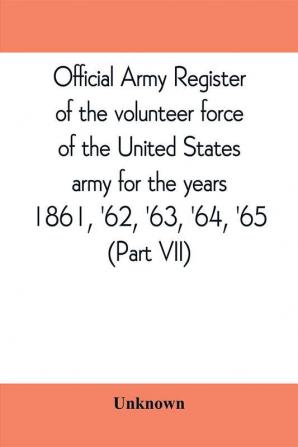 Official Army Register of the volunteer force of the United States army for the years 1861, '62, '63, '64, '65 (Part VII)

Unknown